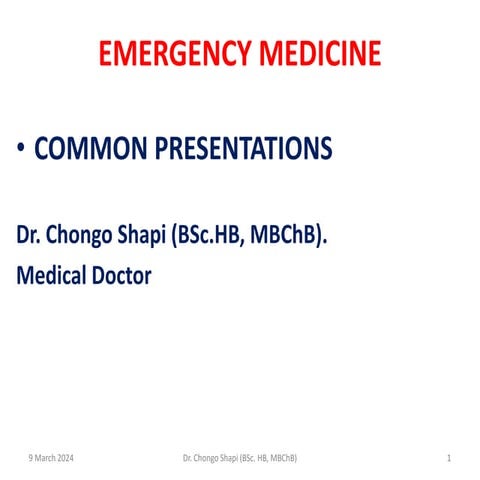 EMERGENCY MEDICINE

• COMMON PRESENTATIONS

Dr. Chongo Shapi (BSc.HB, MBChB).
Medical Doctor

9 March 2024 Dr. Chongo Shapi (BSc. HB, MBChB) 1